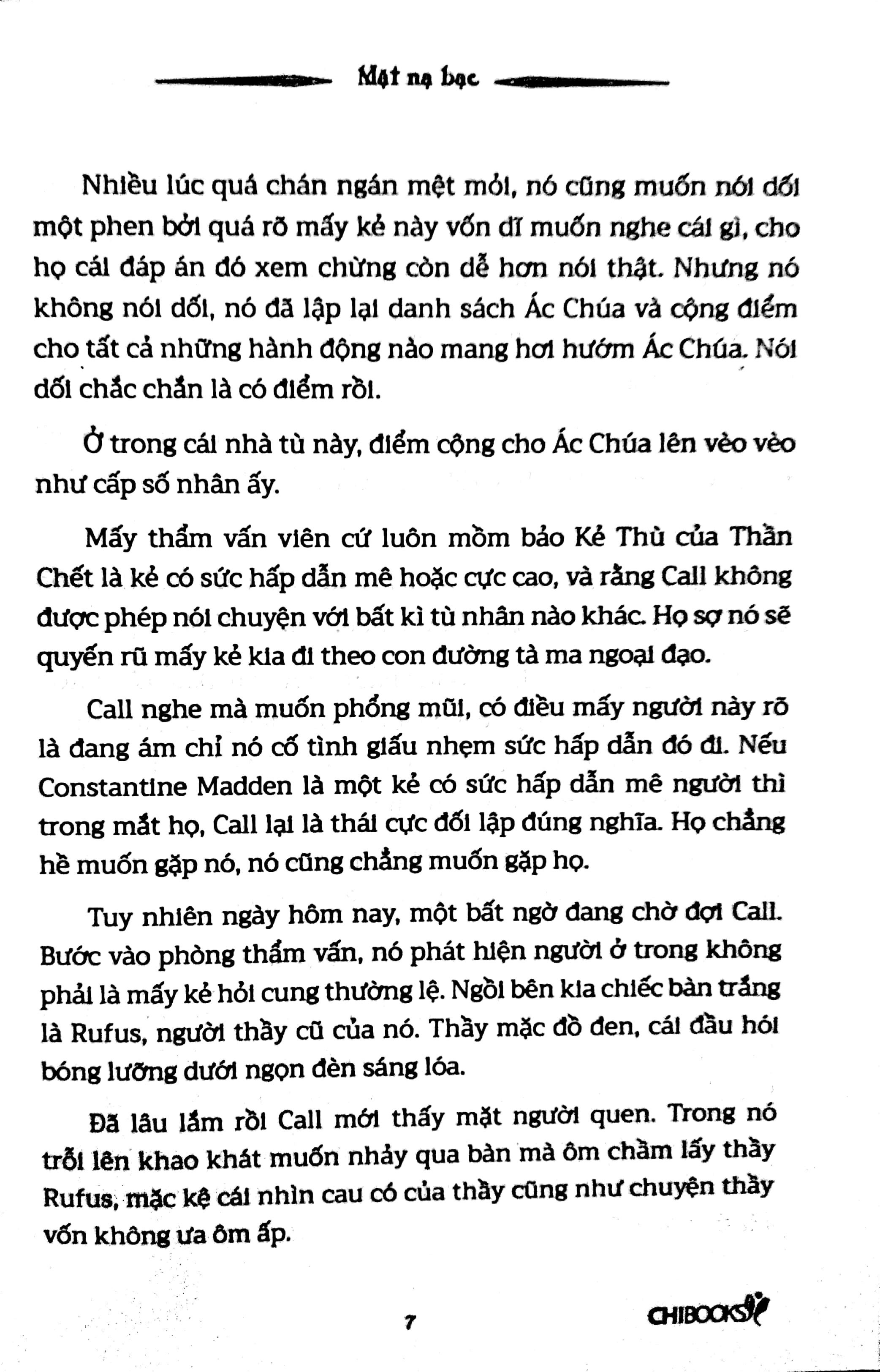 Mặt nạ bạc

Nhiều lúc quá chán ngán mệt mỏi, nó cũng muốn nói dối một phen bởi quá rõ mấy kẻ này vốn dĩ muốn nghe cái gì, cho họ cái đáp án đó xem chừng còn dễ hơn nói thật. Nhưng nó không nói dối, nó đã lập lại danh sách Ác Chúa và cộng điểm cho tất cả những hành động nào mang hơi hướm Ác Chúa. Nói dối chắc chắn là có điểm rồi.

Ở trong cái nhà tù này, điểm cộng cho Ác Chúa lên vèo vèo như cấp số nhân ấy.

Mấy thẩm vấn viên cứ luôn mồm bảo Kẻ Thù của Thần Chết là kẻ có sức hấp dẫn mê hoặc cực cao, và rằng Call không được phép nói chuyện với bất kì tù nhân nào khác. Họ sợ nó sẽ quyến rũ mấy kẻ kia đi theo con đường tà ma ngoại đạo.

Call nghe mà muốn phổng mũi, có điều mấy người này rõ là đang ám chỉ nó cố tình giấu nhẹm sức hấp dẫn đó đi. Nếu Constantine Madden là một kẻ có sức hấp dẫn mê người thì trong mắt họ, Call lại là thái cực đối lập đúng nghĩa. Họ chẳng hề muốn gặp nó, nó cũng chẳng muốn gặp họ.

Tuy nhiên ngày hôm nay, một bất ngờ đang chờ đợi Call. Bước vào phòng thẩm vấn, nó phát hiện người ở trong không phải là mấy kẻ hỏi cung thường lệ. Ngồi bên kia chiếc bàn trắng là Rufus, người thầy cũ của nó. Thầy mặc đồ đen, cái đầu hói bóng lưỡng dưới ngọn đèn sáng lóa.

Đã lâu lắm rồi Call mới thấy mặt người quen. Trong nó trỗi lên khao khát muốn nhảy qua bàn mà ôm chầm lấy thầy Rufus, mặc kệ cái nhìn cau có của thầy cũng như chuyện thầy vốn không ưa ôm ấp.

7

CHIBOOKS